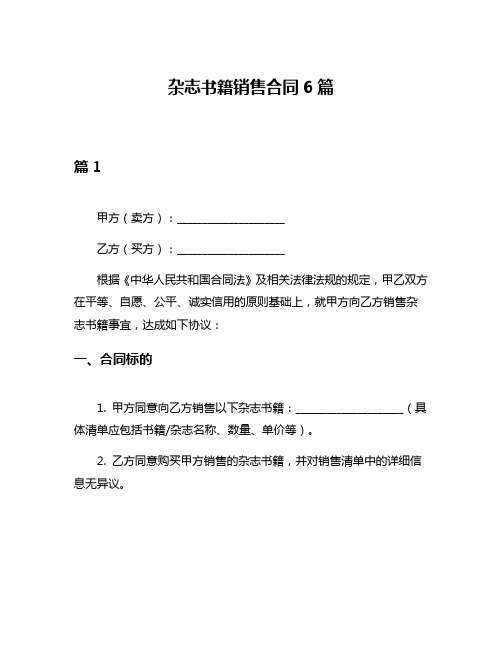 杂志书籍销售合同 6 篇

篇 1

甲方（卖方）：____________________

乙方（买方）：____________________

根据《中华人民共和国合同法》及相关法律法规的规定，甲乙双方在平等、自愿、公平、诚实信用的原则基础上，就甲方向乙方销售杂志书籍事宜，达成如下协议：

一、合同标的

1. 甲方同意向乙方销售以下杂志书籍：____________________（具体清单应包括书籍/杂志名称、数量、单价等）。

2. 乙方同意购买甲方销售的杂志书籍，并对销售清单中的详细信息无异议。